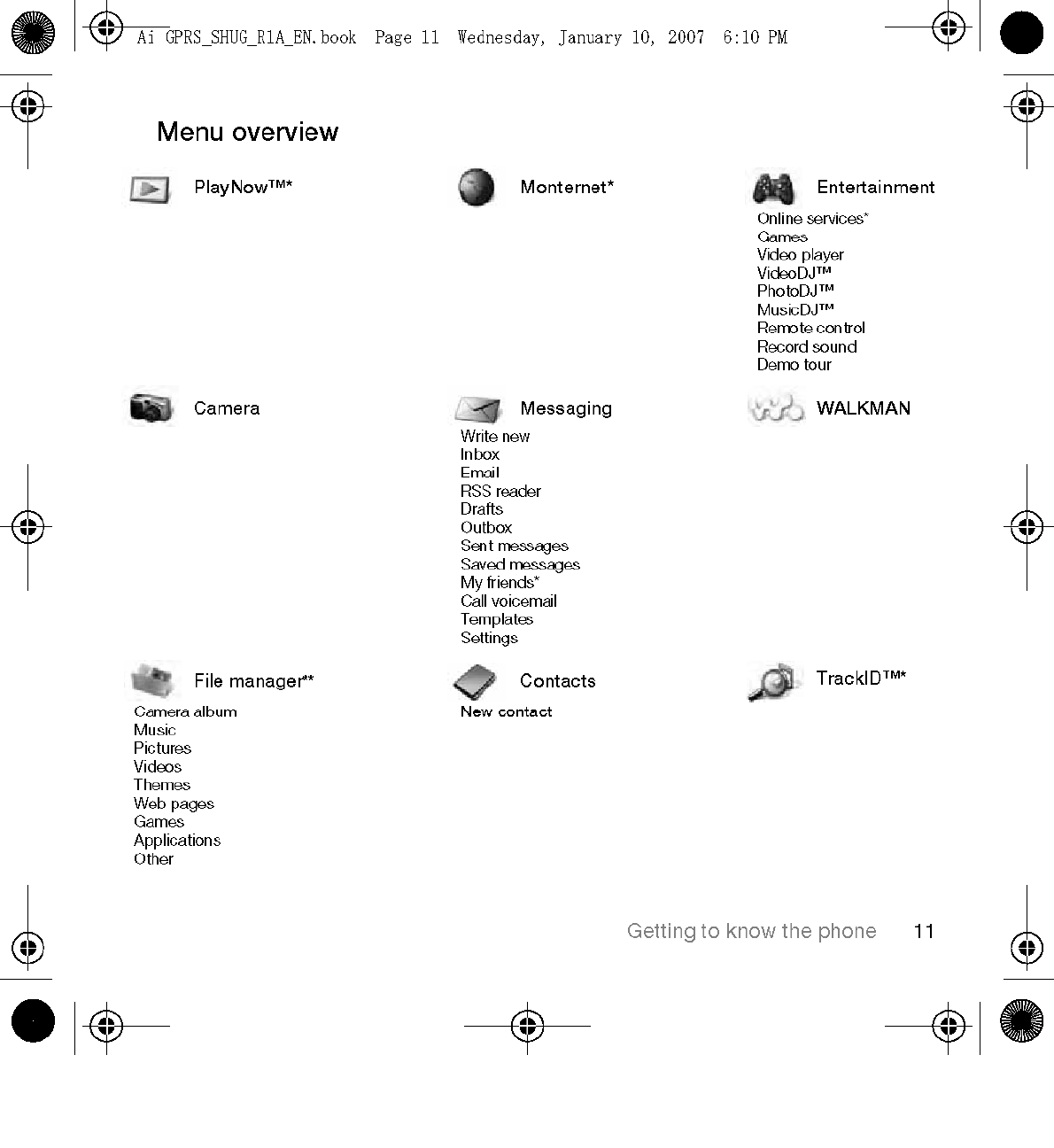 Ai GPRS_SHUG_R1A_EN.book Page 11 Wednesday, January 10, 2007 6:10 PM

Menu overview

PlayNow™*

Monternet*

Entertainment
Online services*
Games
Video player
VideoDJ™
PhotoDJ™
MusicDJ™
Remote control
Record sound
Demo tour

Camera

Messaging
Write new
Inbox
Email
RSS reader
Drafts
Outbox
Sent messages
Saved messages
My friends*
Call voicemail
Templates
Settings

WALKMAN

File manager**
Camera album
Music
Pictures
Videos
Themes
Web pages
Games
Applications
Other

Contacts
New contact

TrackID™*

Getting to know the phone 11